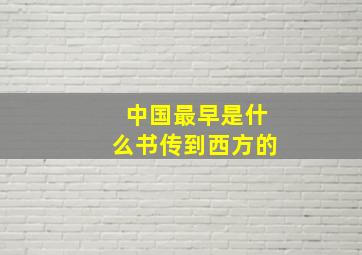 中国最早是什么书传到西方的